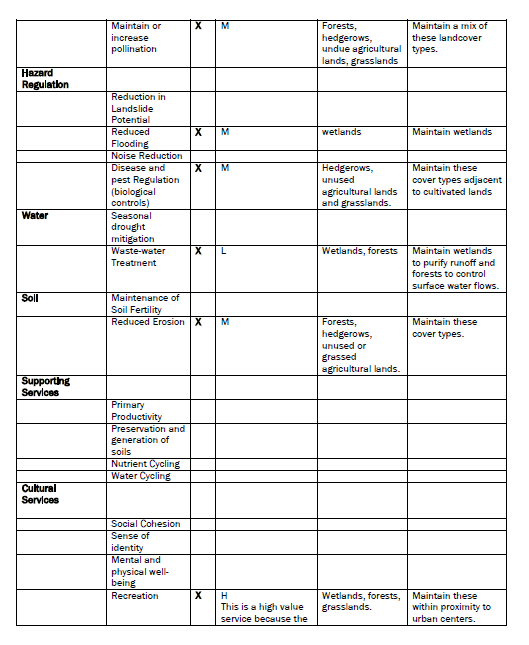 | | | | | | |
|---|---|---|---|---|---|
| | Maintain or increase pollination | X | M | Forests, hedgerows, undue agricultural lands, grasslands | Maintain a mix of these landcover types. |
| Hazard Regulation | | | | | |
| | Reduction in Landslide Potential | | | | |
| | Reduced Flooding | X | M | wetlands | Maintain wetlands |
| | Noise Reduction | | | | |
| | Disease and pest Regulation (biological controls) | X | M | Hedgerows, unused agricultural lands and grasslands. | Maintain these cover types adjacent to cultivated lands |
| Water | Seasonal drought mitigation | | | | |
| | Waste-water Treatment | X | L | Wetlands, forests | Maintain wetlands to purify runoff and forests to control surface water flows. |
| Soil | Maintenance of Soil Fertility | | | | |
| | Reduced Erosion | X | M | Forests, hedgerows, unused or grassed agricultural lands. | Maintain these cover types. |
| Supporting Services | | | | | |
| | Primary Productivity | | | | |
| | Preservation and generation of soils | | | | |
| | Nutrient Cycling | | | | |
| | Water Cycling | | | | |
| Cultural Services | | | | | |
| | Social Cohesion | | | | |
| | Sense of identity | | | | |
| | Mental and physical well-being | | | | |
| | Recreation | X | H This is a high value service because the | Wetlands, forests, grasslands. | Maintain these within proximity to urban centers. |